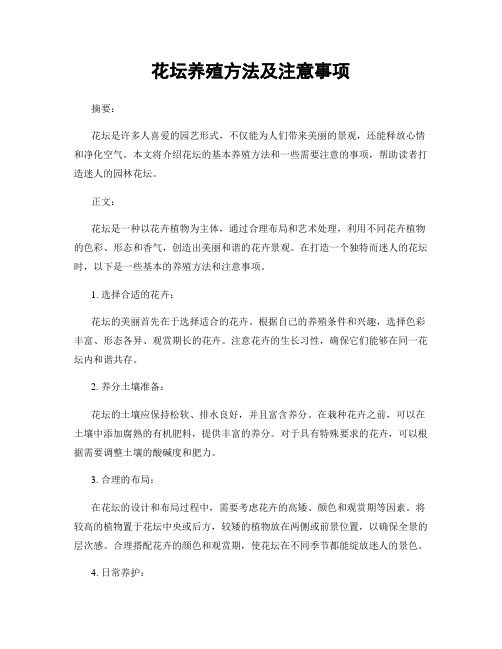 花坛养殖方法及注意事项

摘要：

花坛是许多人喜爱的园艺形式，不仅能为人们带来美丽的景观，还能释放心情和净化空气。本文将介绍花坛的基本养殖方法和一些需要注意的事项，帮助读者打造迷人的园林花坛。

正文：

花坛是一种以花卉植物为主体，通过合理布局和艺术处理，利用不同花卉植物的色彩、形态和香气，创造出美丽和谐的花卉景观。在打造一个独特而迷人的花坛时，以下是一些基本的养殖方法和注意事项。

1. 选择合适的花卉：

花坛的美丽首先在于选择适合的花卉。根据自己的养殖条件和兴趣，选择色彩丰富、形态各异、观赏期长的花卉。注意花卉的生长习性，确保它们能够在同一花坛内和谐共存。

2. 养分土壤准备：

花坛的土壤应保持松软、排水良好，并且富含养分。在栽种花卉之前，可以在土壤中添加腐熟的有机肥料，提供丰富的养分。对于具有特殊要求的花卉，可以根据需要调整土壤的酸碱度和肥力。

3. 合理的布局：

在花坛的设计和布局过程中，需要考虑花卉的高矮、颜色和观赏期等因素。将较高的植物置于花坛中央或后方，较矮的植物放在两侧或前景位置，以确保全景的层次感。合理搭配花卉的颜色和观赏期，使花坛在不同季节都能绽放迷人的景色。

4. 日常养护：